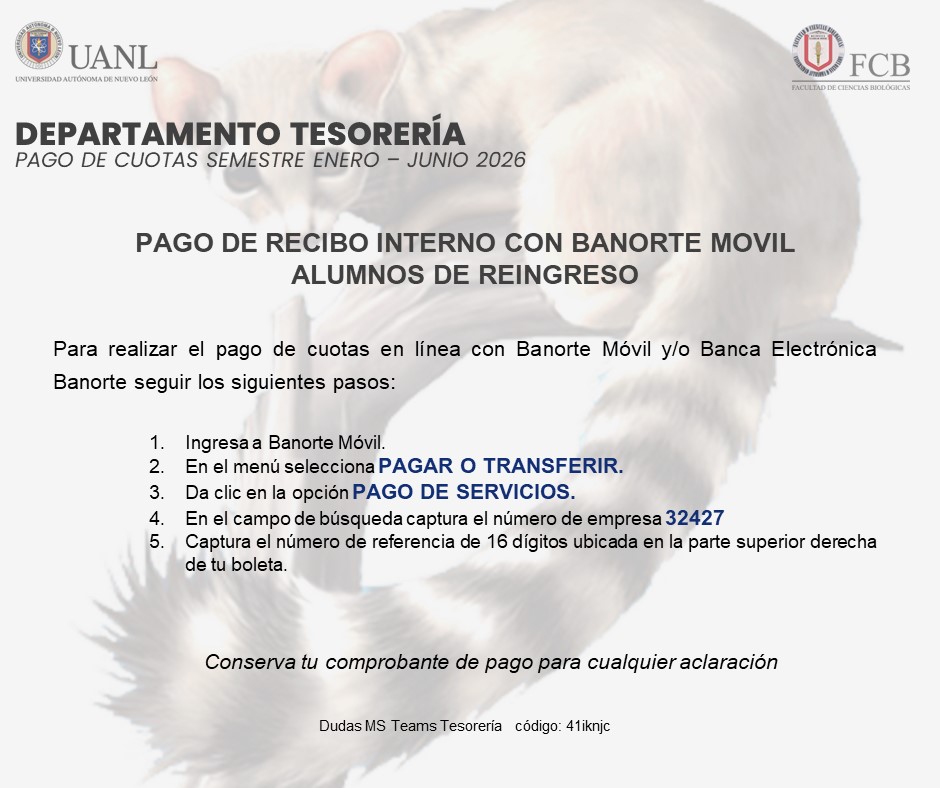 UANL
UNIVERSIDAD AUTÓNOMA DE NUEVO LEÓN

FCB
FACULTAD DE CIENCIAS BIOLÓGICAS

DEPARTAMENTO TESORERÍA
PAGO DE CUOTAS SEMESTRE ENERO – JUNIO 2026

PAGO DE RECIBO INTERNO CON BANORTE MOVIL
ALUMNOS DE REINGRESO

Para realizar el pago de cuotas en línea con Banorte Móvil y/o Banca Electrónica Banorte seguir los siguientes pasos:

1. Ingresa a Banorte Móvil.
2. En el menú selecciona PAGAR O TRANSFERIR.
3. Da clic en la opción PAGO DE SERVICIOS.
4. En el campo de búsqueda captura el número de empresa 32427
5. Captura el número de referencia de 16 dígitos ubicada en la parte superior derecha de tu boleta.

Conserva tu comprobante de pago para cualquier aclaración

Dudas MS Teams Tesorería código: 41iknjc